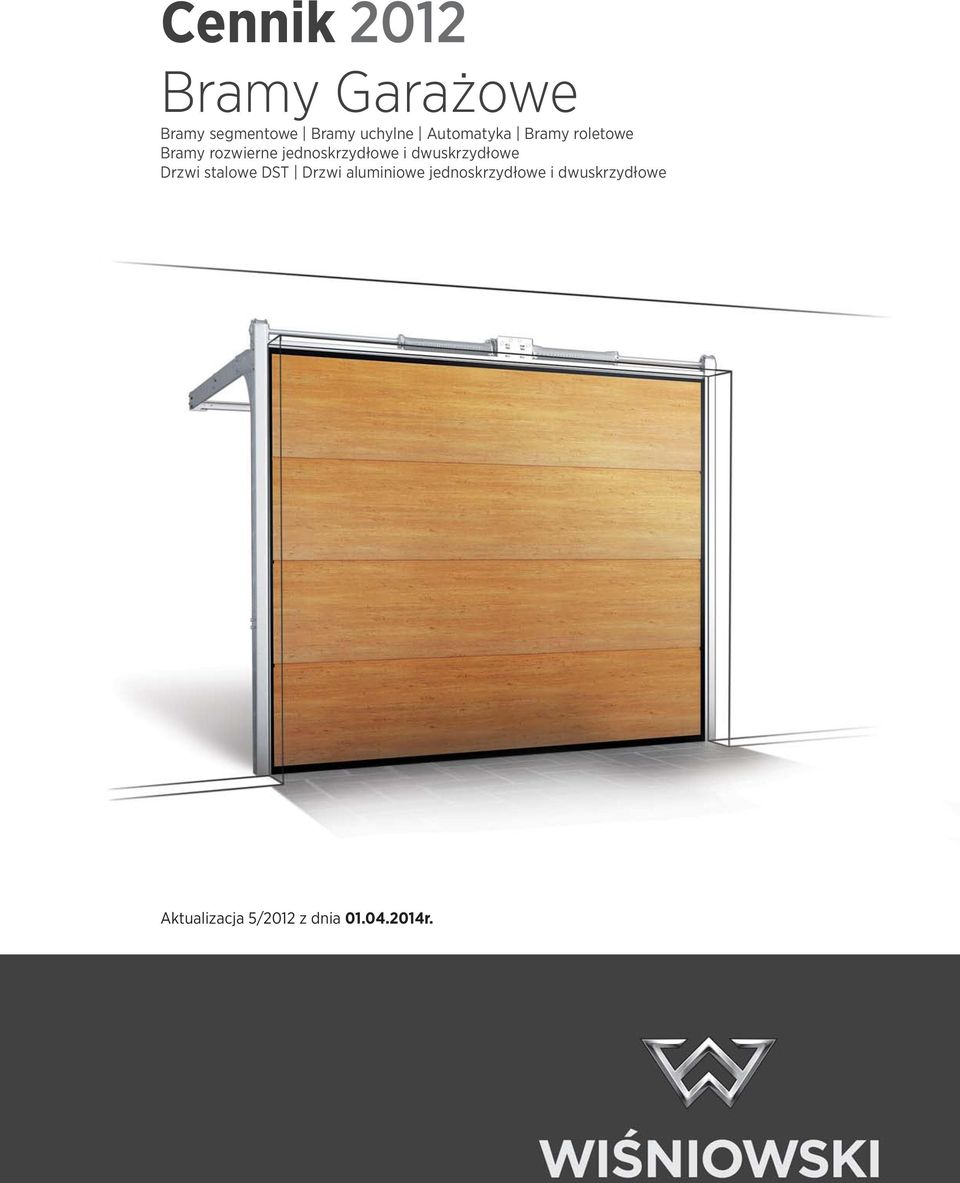 Cennik 2012
Bramy Garażowe

Bramy segmentowe | Bramy uchylne | Automatyka | Bramy roletowe
Bramy rozwierne jednoskrzydłowe i dwuskrzydłowe
Drzwi stalowe DST | Drzwi aluminiowe jednoskrzydłowe i dwuskrzydłowe

Aktualizacja 5/2012 z dnia 01.04.2014r.

WIŚNIOWSKI